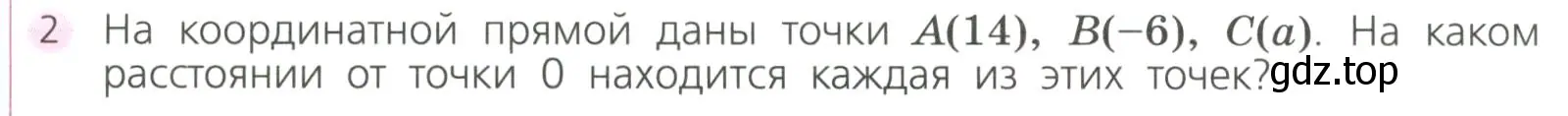 2 На координатной прямой даны точки $A(14)$, $B(-6)$, $C(a)$. На каком расстоянии от точки 0 находится каждая из этих точек? gdz.top